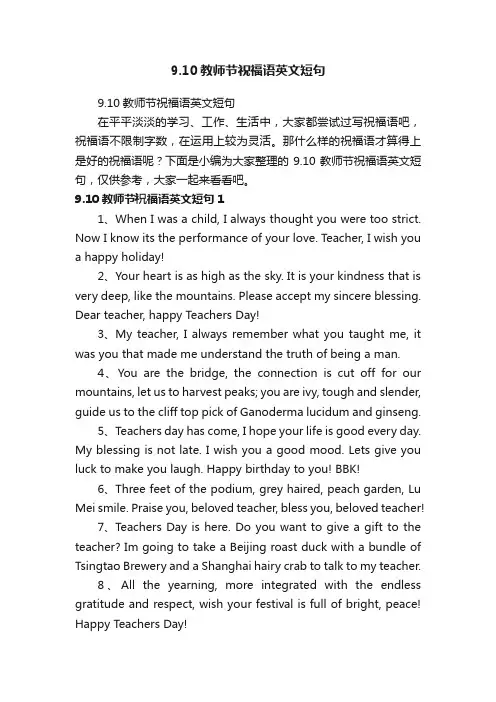 9.10 教师节祝福语英文短句

9.10 教师节祝福语英文短句

在平平淡淡的学习、工作、生活中，大家都尝试过写祝福语吧，祝福语不限制字数，在运用上较为灵活。那什么样的祝福语才算得上是好的祝福语呢？下面是小编为大家整理的 9.10 教师节祝福语英文短句，仅供参考，大家一起来看看吧。

9.10 教师节祝福语英文短句 1

1、When I was a child, I always thought you were too strict. Now I know its the performance of your love. Teacher, I wish you a happy holiday!

2、Your heart is as high as the sky. It is your kindness that is very deep, like the mountains. Please accept my sincere blessing. Dear teacher, happy Teachers Day!

3、My teacher, I always remember what you taught me, it was you that made me understand the truth of being a man.

4、You are the bridge, the connection is cut off for our mountains, let us to harvest peaks; you are ivy, tough and slender, guide us to the cliff top pick of Ganoderma lucidum and ginseng.

5、Teachers day has come, I hope your life is good every day. My blessing is not late. I wish you a good mood. Lets give you luck to make you laugh. Happy birthday to you! BBK!

6、Three feet of the podium, grey haired, peach garden, Lu Mei smile. Praise you, beloved teacher, bless you, beloved teacher!

7、Teachers Day is here. Do you want to give a gift to the teacher? Im going to take a Beijing roast duck with a bundle of Tsingtao Brewery and a Shanghai hairy crab to talk to my teacher.

8、All the yearning, more integrated with the endless gratitude and respect, wish your festival is full of bright, peace! Happy Teachers Day!